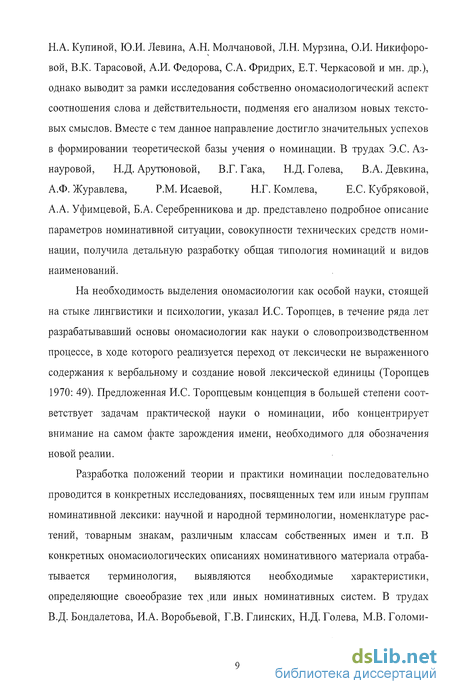 Н.А. Купиной, Ю.И. Левина, А.Н. Молчановой, Л.Н. Мурзина, О.И. Никифоровой, В.К. Тарасовой, А.И. Федорова, С.А. Фридрих, Е.Т. Черкасовой и мн. др.), однако выводит за рамки исследования собственно ономасиологический аспект соотношения слова и действительности, подменяя его анализом новых текстовых смыслов. Вместе с тем данное направление достигло значительных успехов в формировании теоретической базы учения о номинации. В трудах Э.С. Азнауровой, Н.Д. Арутюновой, В.Г. Гака, Н.Д. Голева, В.А. Девкина, А.Ф. Журавлева, Р.М. Исаевой, Н.Г. Комлева, Е.С. Кубряковой, А.А. Уфимцевой, Б.А. Серебренникова и др. представлено подробное описание параметров номинативной ситуации, совокупности технических средств номинации, получила детальную разработку общая типология номинаций и видов наименований.

На необходимость выделения ономасиологии как особой науки, стоящей на стыке лингвистики и психологии, указал И.С. Торопцев, в течение ряда лет разрабатывавший основы ономасиологии как науки о словопроизводственном процессе, в ходе которого реализуется переход от лексически не выраженного содержания к вербальному и создание новой лексической единицы (Торопцев 1970: 49). Предложенная И.С. Торопцевым концепция в большей степени соответствует задачам практической науки о номинации, ибо концентрирует внимание на самом факте зарождения имени, необходимого для обозначения новой реалии.

Разработка положений теории и практики номинации последовательно проводится в конкретных исследованиях, посвященных тем или иным группам номинативной лексики: научной и народной терминологии, номенклатуре растений, товарным знакам, различным классам собственных имен и т.п. В конкретных ономасиологических описаниях номинативного материала отрабатывается терминология, выявляются необходимые характеристики, определяющие своеобразие тех или иных номинативных систем. В трудах В.Д. Бондалетова, И.А. Воробьевой, Г.В. Глинских, Н.Д. Голева, М.В. Голоми-

9

dsLib.net
библиотека диссертаций